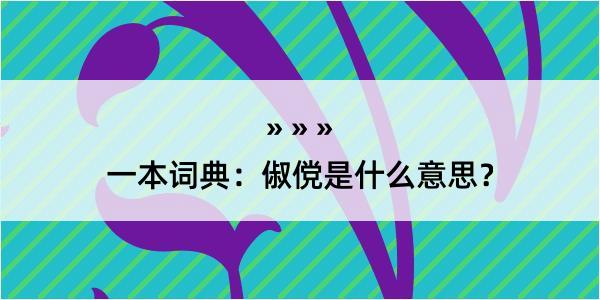 » » »

一本词典：俶傥是什么意思？